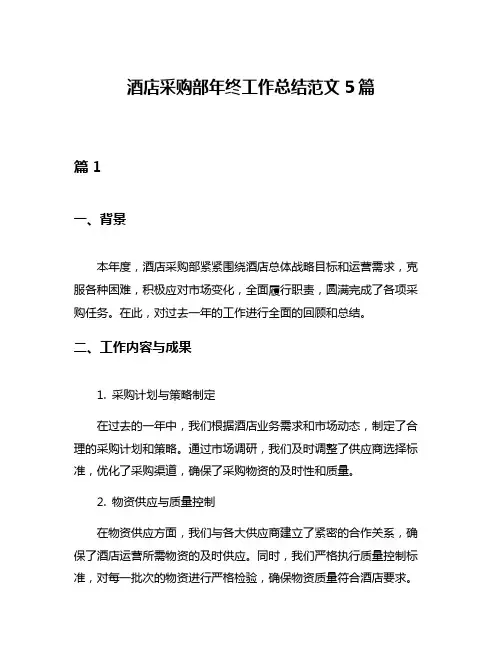 酒店采购部年终工作总结范文 5 篇

篇 1

一、背景

本年度，酒店采购部紧紧围绕酒店总体战略目标和运营需求，克服各种困难，积极应对市场变化，全面履行职责，圆满完成了各项采购任务。在此，对过去一年的工作进行全面的回顾和总结。

二、工作内容与成果

1. 采购计划与策略制定

在过去的一年中，我们根据酒店业务需求和市场动态，制定了合理的采购计划和策略。通过市场调研，我们及时调整了供应商选择标准，优化了采购渠道，确保了采购物资的及时性和质量。

2. 物资供应与质量控制

在物资供应方面，我们与各大供应商建立了紧密的合作关系，确保了酒店运营所需物资的及时供应。同时，我们严格执行质量控制标准，对每一批次的物资进行严格检验，确保物资质量符合酒店要求。